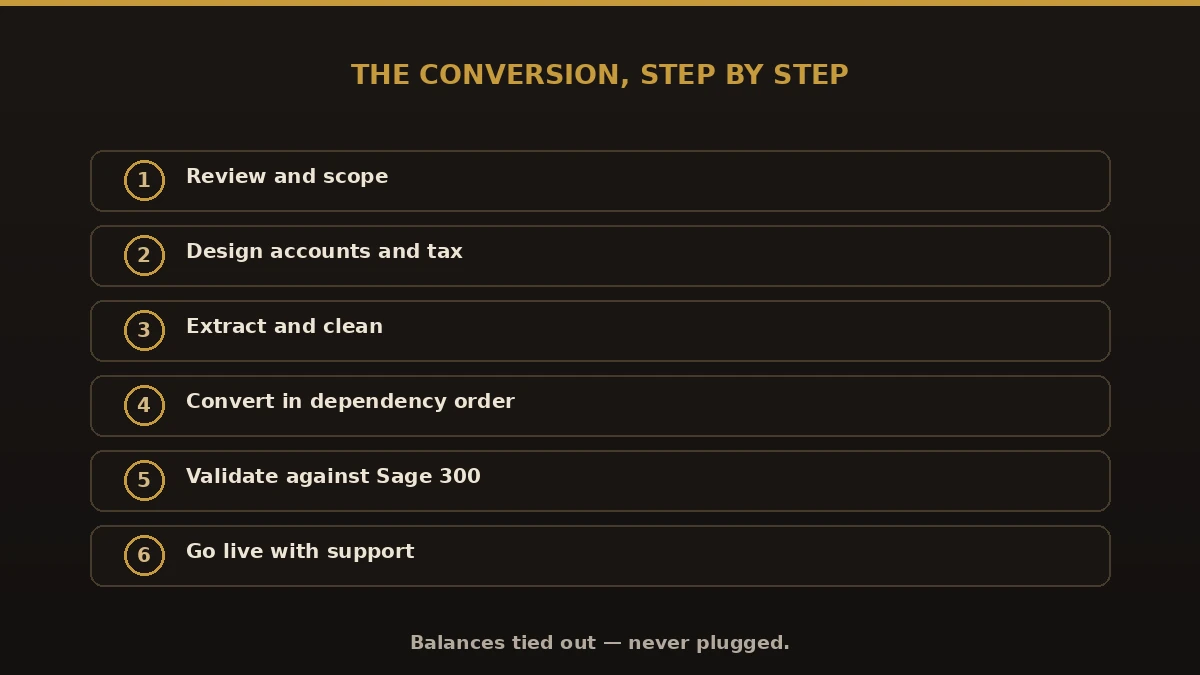 THE CONVERSION, STEP BY STEP

1 Review and scope

2 Design accounts and tax

3 Extract and clean

4 Convert in dependency order

5 Validate against Sage 300

6 Go live with support

Balances tied out — never plugged.